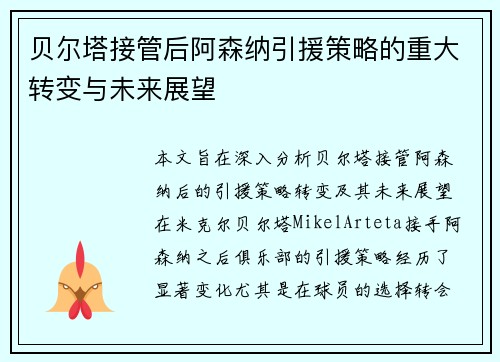 贝尔塔接管后阿森纳引援策略的重大转变与未来展望

本文旨在深入分析贝尔塔接管阿森纳后的引援策略转变及其未来展望在米克尔贝尔塔MikelArteta接手阿森纳之后俱乐部的引援策略经历了显著变化尤其是在球员的选择转会